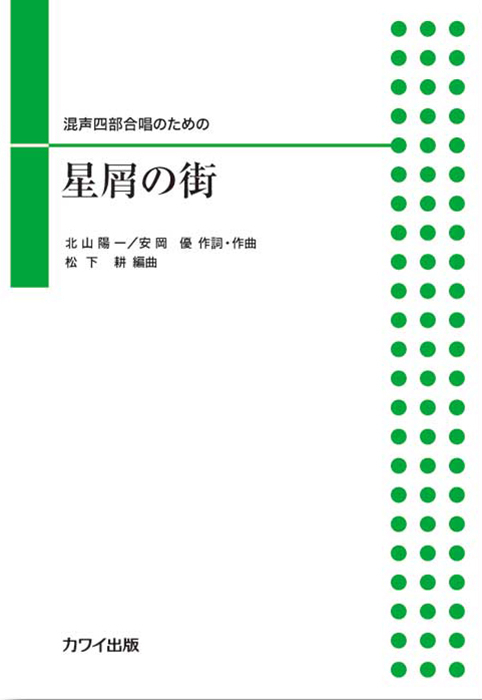 混声四部合唱のための

星屑の街

北山陽一／安岡 優 作詞・作曲
松下 耕 編曲

カワイ出版